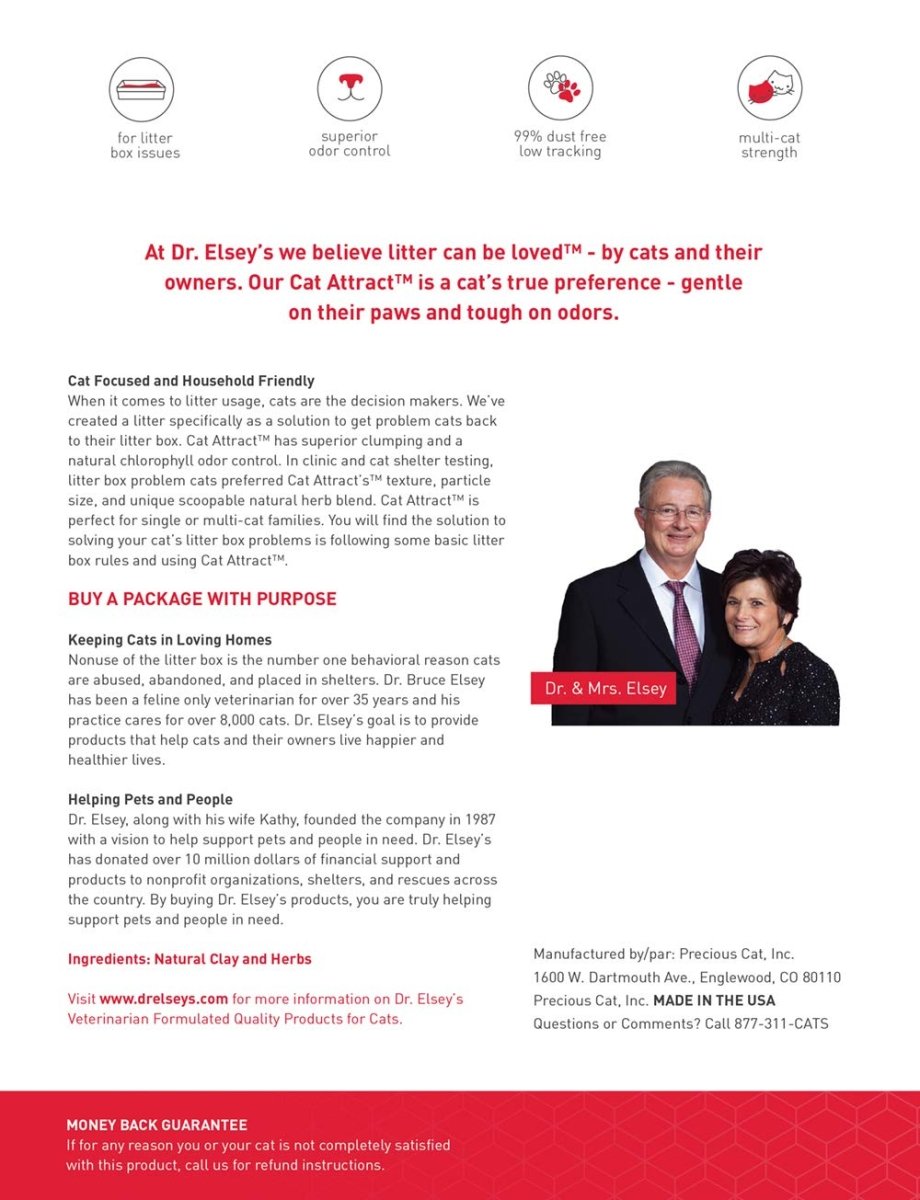 for litter box issues

superior odor control

99% dust free low tracking

multi-cat strength

At Dr. Elsey's we believe litter can be loved™ - by cats and their owners. Our Cat Attract™ is a cat's true preference - gentle on their paws and tough on odors.

Cat Focused and Household Friendly
When it comes to litter usage, cats are the decision makers. We've created a litter specifically as a solution to get problem cats back to their litter box. Cat Attract™ has superior clumping and a natural chlorophyll odor control. In clinic and cat shelter testing, litter box problem cats preferred Cat Attract's™ texture, particle size, and unique scoopable natural herb blend. Cat Attract™ is perfect for single or multi-cat families. You will find the solution to solving your cat's litter box problems is following some basic litter box rules and using Cat Attract™.

BUY A PACKAGE WITH PURPOSE

Keeping Cats in Loving Homes
Nonuse of the litter box is the number one behavioral reason cats are abused, abandoned, and placed in shelters. Dr. Bruce Elsey has been a feline only veterinarian for over 35 years and his practice cares for over 8,000 cats. Dr. Elsey's goal is to provide products that help cats and their owners live happier and healthier lives.

Helping Pets and People
Dr. Elsey, along with his wife Kathy, founded the company in 1987 with a vision to help support pets and people in need. Dr. Elsey's has donated over 10 million dollars of financial support and products to nonprofit organizations, shelters, and rescues across the country. By buying Dr. Elsey's products, you are truly helping support pets and people in need.

Ingredients: Natural Clay and Herbs

Visit www.drelseys.com for more information on Dr. Elsey's Veterinarian Formulated Quality Products for Cats.

Dr. & Mrs. Elsey

Manufactured by/par: Precious Cat, Inc.
1600 W. Dartmouth Ave., Englewood, CO 80110
Precious Cat, Inc. MADE IN THE USA
Questions or Comments? Call 877-311-CATS

MONEY BACK GUARANTEE
If for any reason you or your cat is not completely satisfied with this product, call us for refund instructions.